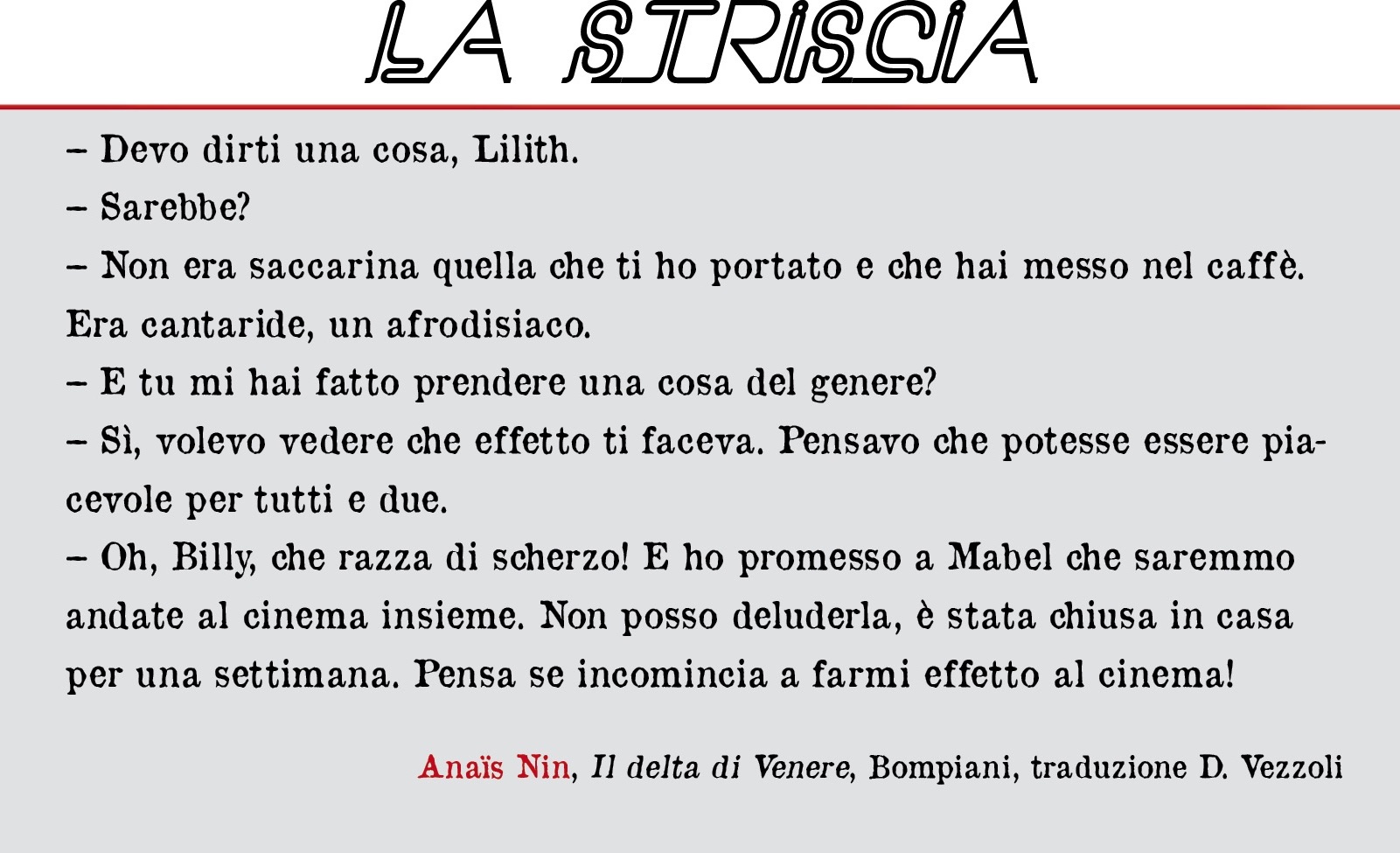 LA STRISCIA

– Devo dirti una cosa, Lilith.

– Sarebbe?

– Non era saccarina quella che ti ho portato e che hai messo nel caffè. Era cantaride, un afrodisiaco.

– E tu mi hai fatto prendere una cosa del genere?

– Sì, volevo vedere che effetto ti faceva. Pensavo che potesse essere piacevole per tutti e due.

– Oh, Billy, che razza di scherzo! E ho promesso a Mabel che saremmo andate al cinema insieme. Non posso deluderla, è stata chiusa in casa per una settimana. Pensa se incomincia a farmi effetto al cinema!

Anaïs Nin, Il delta di Venere, Bompiani, traduzione D. Vezzoli